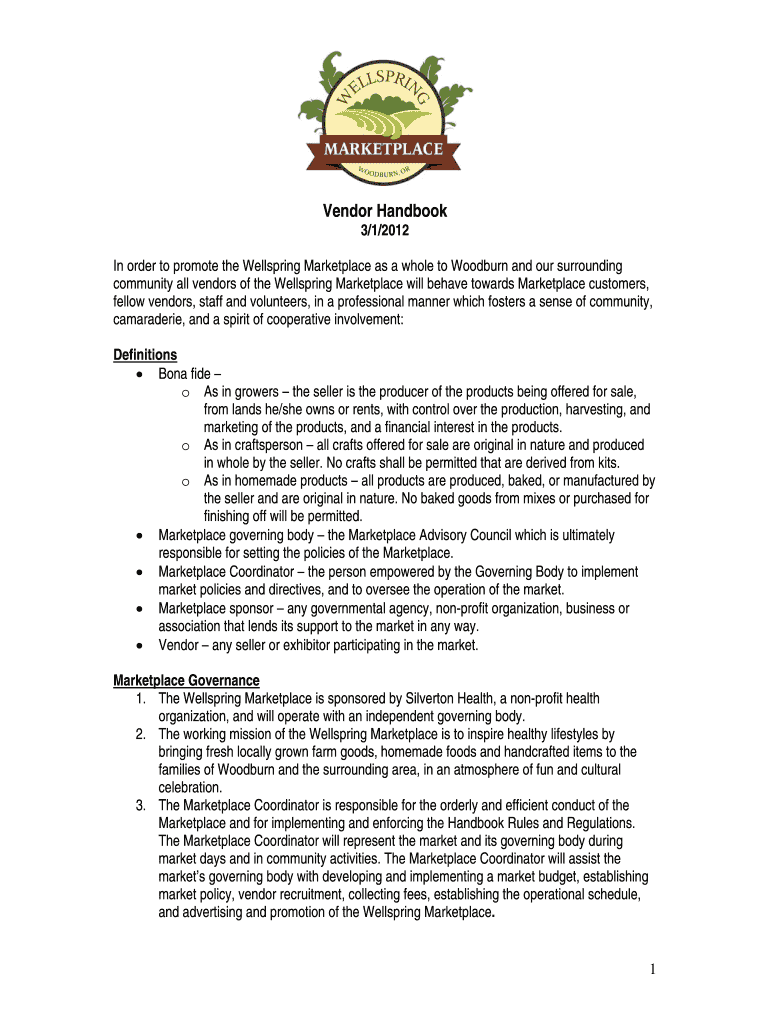 WELLSPRING
MARKETPLACE
WOODBURN, OR

Vendor Handbook
3/1/2012

In order to promote the Wellspring Marketplace as a whole to Woodburn and our surrounding community all vendors of the Wellspring Marketplace will behave towards Marketplace customers, fellow vendors, staff and volunteers, in a professional manner which fosters a sense of community, camaraderie, and a spirit of cooperative involvement:

Definitions
• Bona fide –
  o As in growers – the seller is the producer of the products being offered for sale, from lands he/she owns or rents, with control over the production, harvesting, and marketing of the products, and a financial interest in the products.
  o As in craftsperson – all crafts offered for sale are original in nature and produced in whole by the seller. No crafts shall be permitted that are derived from kits.
  o As in homemade products – all products are produced, baked, or manufactured by the seller and are original in nature. No baked goods from mixes or purchased for finishing off will be permitted.
• Marketplace governing body – the Marketplace Advisory Council which is ultimately responsible for setting the policies of the Marketplace.
• Marketplace Coordinator – the person empowered by the Governing Body to implement market policies and directives, and to oversee the operation of the market.
• Marketplace sponsor – any governmental agency, non-profit organization, business or association that lends its support to the market in any way.
• Vendor – any seller or exhibitor participating in the market.

Marketplace Governance
1. The Wellspring Marketplace is sponsored by Silverton Health, a non-profit health organization, and will operate with an independent governing body.
2. The working mission of the Wellspring Marketplace is to inspire healthy lifestyles by bringing fresh locally grown farm goods, homemade foods and handcrafted items to the families of Woodburn and the surrounding area, in an atmosphere of fun and cultural celebration.
3. The Marketplace Coordinator is responsible for the orderly and efficient conduct of the Marketplace and for implementing and enforcing the Handbook Rules and Regulations. The Marketplace Coordinator will represent the market and its governing body during market days and in community activities. The Marketplace Coordinator will assist the market's governing body with developing and implementing a market budget, establishing market policy, vendor recruitment, collecting fees, establishing the operational schedule, and advertising and promotion of the Wellspring Marketplace.

1